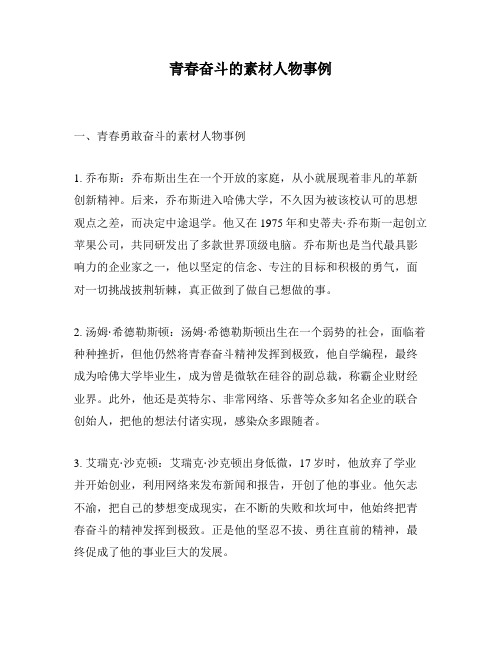 青春奋斗的素材人物事例

一、青春勇敢奋斗的素材人物事例

1. 乔布斯：乔布斯出生在一个开放的家庭，从小就展现着非凡的革新创新精神。后来，乔布斯进入哈佛大学，不久因为被该校认可的思想观点之差，而决定中途退学。他又在 1975 年和史蒂夫·乔布斯一起创立苹果公司，共同研发出了多款世界顶级电脑。乔布斯也是当代最具影响力的企业家之一，他以坚定的信念、专注的目标和积极的勇气，面对一切挑战披荆斩棘，真正做到了做自己想做的事。

2. 汤姆·希德勒斯顿：汤姆·希德勒斯顿出生在一个弱势的社会，面临着种种挫折，但他仍然将青春奋斗精神发挥到极致，他自学编程，最终成为哈佛大学毕业生，成为曾是微软在硅谷的副总裁，称霸企业财经业界。此外，他还是英特尔、非常网络、乐普等众多知名企业的联合创始人，把他的想法付诸实现，感染众多跟随者。

3. 艾瑞克·沙克顿：艾瑞克·沙克顿出身低微，17 岁时，他放弃了学业并开始创业，利用网络来发布新闻和报告，开创了他的事业。他矢志不渝，把自己的梦想变成现实，在不断的失败和坎坷中，他始终把青春奋斗的精神发挥到极致。正是他的坚忍不拔、勇往直前的精神，最终促成了他的事业巨大的发展。